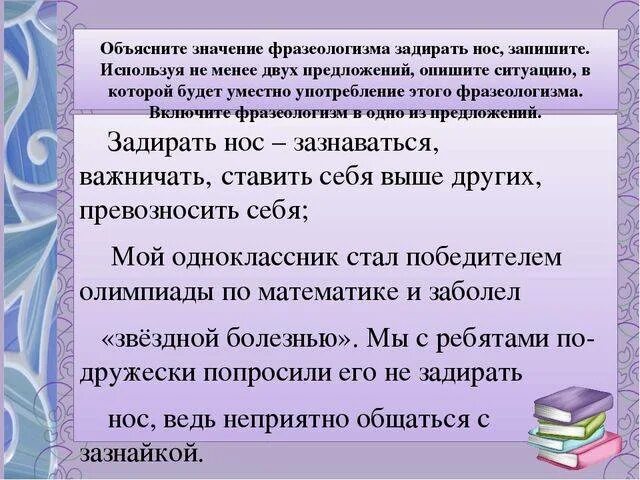 Объясните значение фразеологизма задирать нос, запишите. Используя не менее двух предложений, опишите ситуацию, в которой будет уместно употребление этого фразеологизма. Включите фразеологизм в одно из предложений.

Задирать нос – зазнаваться, важничать, ставить себя выше других, превозносить себя;

Мой одноклассник стал победителем олимпиады по математике и заболел «звёздной болезнью». Мы с ребятами по-дружески попросили его не задирать нос, ведь неприятно общаться с зазнайкой.